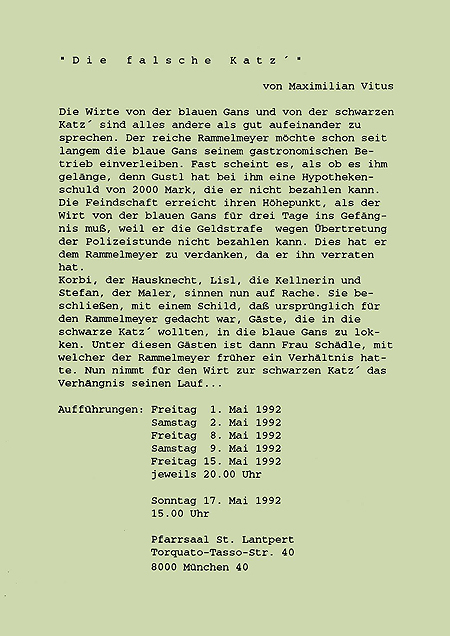 "Die falsche Katz´"

von Maximilian Vitus

Die Wirte von der blauen Gans und von der schwarzen Katz´ sind alles andere als gut aufeinander zu sprechen. Der reiche Rammelmeyer möchte schon seit langem die blaue Gans seinem gastronomischen Betrieb einverleiben. Fast scheint es, als ob es ihm gelänge, denn Gustl hat bei ihm eine Hypothekenschuld von 2000 Mark, die er nicht bezahlen kann. Die Feindschaft erreicht ihren Höhepunkt, als der Wirt von der blauen Gans für drei Tage ins Gefängnis muß, weil er die Geldstrafe wegen Übertretung der Polizeistunde nicht bezahlen kann. Dies hat er dem Rammelmeyer zu verdanken, da er ihn verraten hat.
Korbi, der Hausknecht, Lisl, die Kellnerin und Stefan, der Maler, sinnen nun auf Rache. Sie beschließen, mit einem Schild, daß ursprünglich für den Rammelmeyer gedacht war, Gäste, die in die schwarze Katz´ wollten, in die blaue Gans zu lokken. Unter diesen Gästen ist dann Frau Schädle, mit welcher der Rammelmeyer früher ein Verhältnis hatte. Nun nimmt für den Wirt zur schwarzen Katz´ das Verhängnis seinen Lauf...

Aufführungen: Freitag 1. Mai 1992
Samstag 2. Mai 1992
Freitag 8. Mai 1992
Samstag 9. Mai 1992
Freitag 15. Mai 1992
jeweils 20.00 Uhr

Sonntag 17. Mai 1992
15.00 Uhr

Pfarrsaal St. Lantpert
Torquato-Tasso-Str. 40
8000 München 40